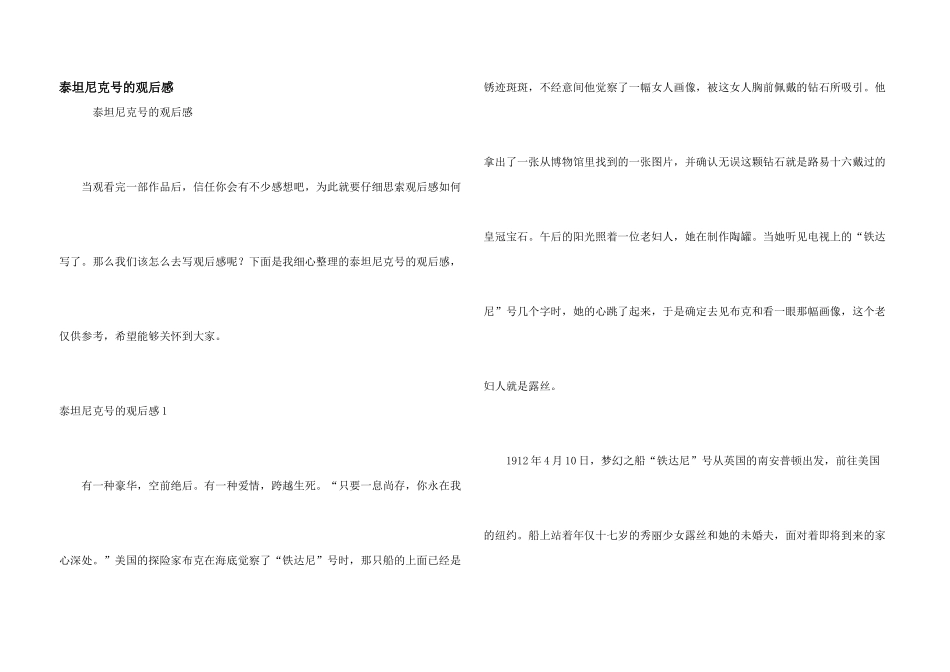 泰坦尼克号的观后感

泰坦尼克号的观后感

当观看完一部作品后，信任你会有不少感想吧，为此就要仔细思索观后感如何写了。那么我们该怎么去写观后感呢？下面是我细心整理的泰坦尼克号的观后感，仅供参考，希望能够关怀到大家。

泰坦尼克号的观后感1

有一种豪华，空前绝后。有一种爱情，跨越生死。“只要一息尚存，你永在我心深处。”美国的探险家布克在海底觉察了“铁达尼”号时，那只船的上面已经是锈迹斑斑，不经意间他觉察了一幅女人画像，被这女人胸前佩戴的钻石所吸引。他拿出了一张从博物馆里找到的一张图片，并确认无误这颗钻石就是路易十六戴过的皇冠宝石。午后的阳光照着一位老妇人，她在制作陶罐。当她听见电视上的“铁达尼”号几个字时，她的心跳了起来，于是确定去见布克和看一眼那幅画像，这个老妇人就是露丝。

1912年4月10日，梦幻之船“铁达尼”号从英国的南安普顿出发，前往美国的纽约。船上站着年仅十七岁的秀丽少女露丝和她的未婚夫，面对着即将到来的家